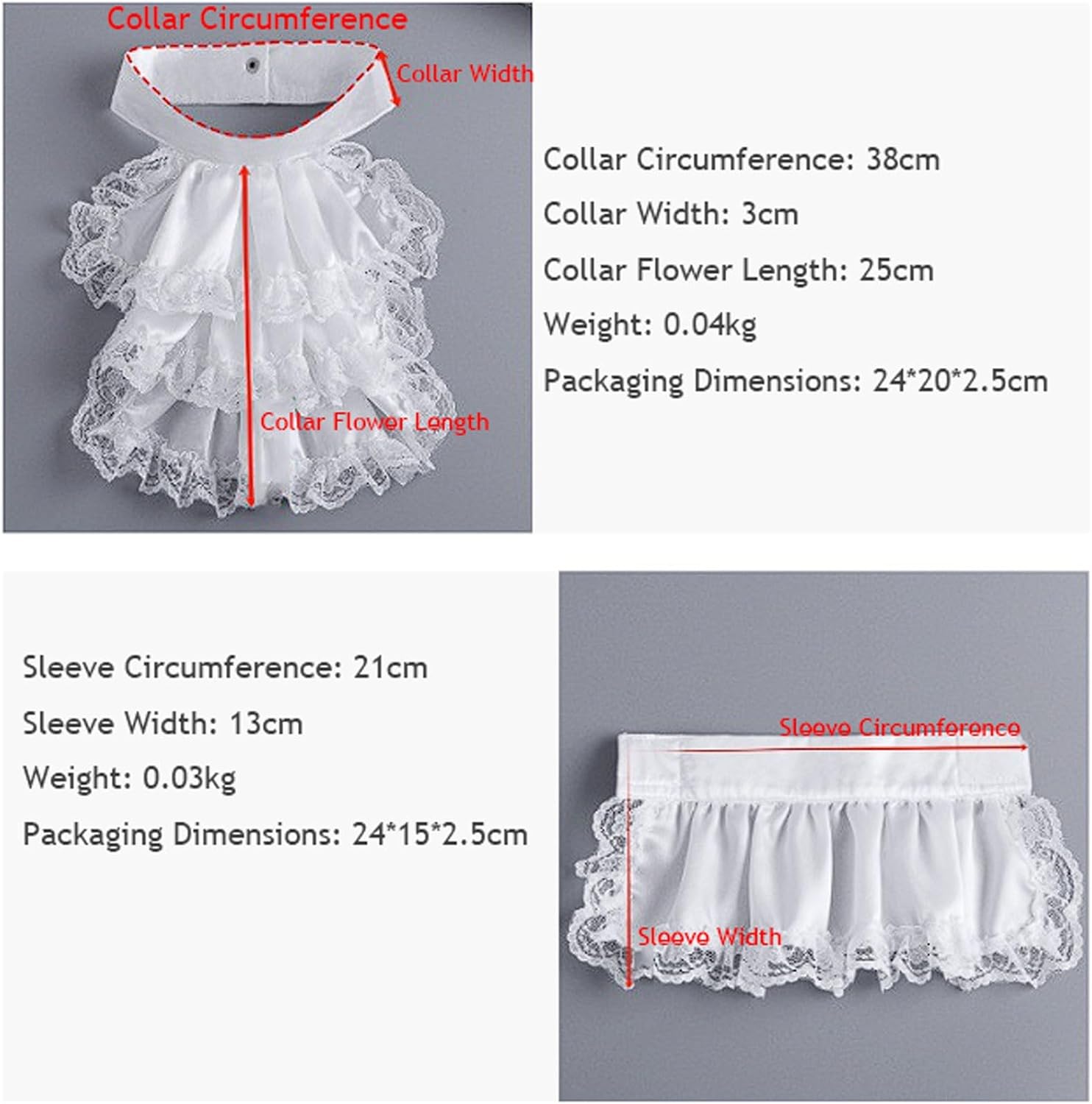 Collar Circumference

Collar Width

Collar Flower Length

Collar Circumference: 38cm

Collar Width: 3cm

Collar Flower Length: 25cm

Weight: 0.04kg

Packaging Dimensions: 24*20*2.5cm

Sleeve Circumference: 21cm

Sleeve Width: 13cm

Weight: 0.03kg

Packaging Dimensions: 24*15*2.5cm

Sleeve Circumference

Sleeve Width